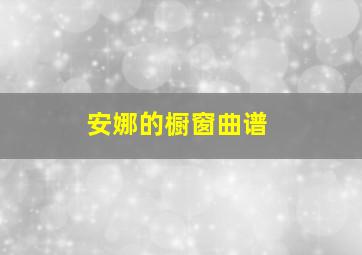 安娜的橱窗曲谱